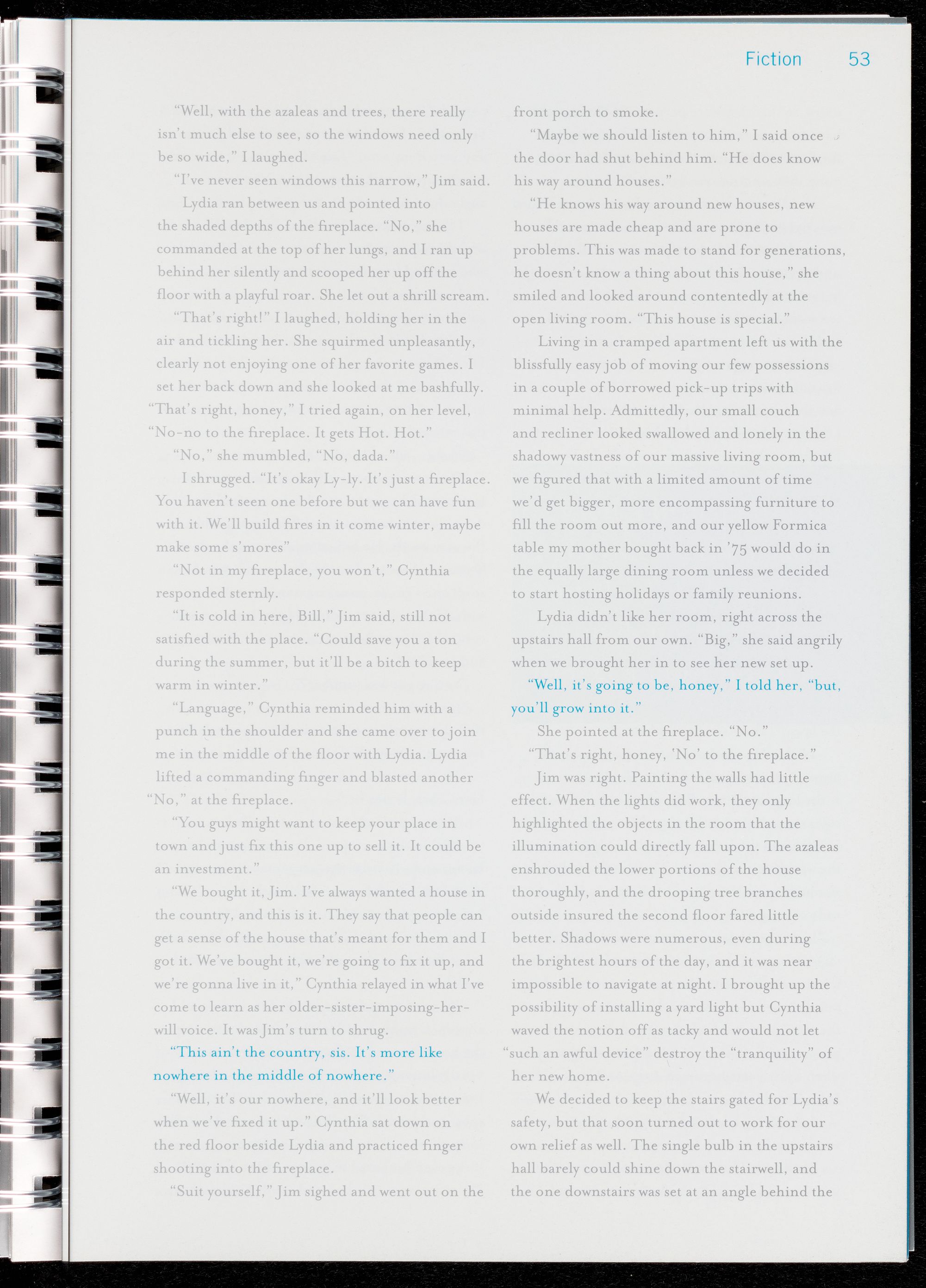 Fiction 53

"Well, with the azaleas and trees, there really isn't much else to see, so the windows need only be so wide," I laughed.

"I've never seen windows this narrow," Jim said.

Lydia ran between us and pointed into the shaded depths of the fireplace. "No," she commanded at the top of her lungs, and I ran up behind her silently and scooped her up off the floor with a playful roar. She let out a shrill scream.

"That's right!" I laughed, holding her in the air and tickling her. She squirmed unpleasantly, clearly not enjoying one of her favorite games. I set her back down and she looked at me bashfully. "That's right, honey," I tried again, on her level, "No-no to the fireplace. It gets Hot. Hot."

"No," she mumbled, "No, dada."

I shrugged. "It's okay Ly-ly. It's just a fireplace. You haven't seen one before but we can have fun with it. We'll build fires in it come winter, maybe make some s'mores"

"Not in my fireplace, you won't," Cynthia responded sternly.

"It is cold in here, Bill," Jim said, still not satisfied with the place. "Could save you a ton during the summer, but it'll be a bitch to keep warm in winter."

"Language," Cynthia reminded him with a punch in the shoulder and she came over to join me in the middle of the floor with Lydia. Lydia lifted a commanding finger and blasted another "No," at the fireplace.

"You guys might want to keep your place in town and just fix this one up to sell it. It could be an investment."

"We bought it, Jim. I've always wanted a house in the country, and this is it. They say that people can get a sense of the house that's meant for them and I got it. We've bought it, we're going to fix it up, and we're gonna live in it," Cynthia relayed in what I've come to learn as her older-sister-imposing-her-will voice. It was Jim's turn to shrug.

"This ain't the country, sis. It's more like nowhere in the middle of nowhere."

"Well, it's our nowhere, and it'll look better when we've fixed it up." Cynthia sat down on the red floor beside Lydia and practiced finger shooting into the fireplace.

"Suit yourself," Jim sighed and went out on the front porch to smoke.

"Maybe we should listen to him," I said once the door had shut behind him. "He does know his way around houses."

"He knows his way around new houses, new houses are made cheap and are prone to problems. This was made to stand for generations, he doesn't know a thing about this house," she smiled and looked around contentedly at the open living room. "This house is special."

Living in a cramped apartment left us with the blissfully easy job of moving our few possessions in a couple of borrowed pick-up trips with minimal help. Admittedly, our small couch and recliner looked swallowed and lonely in the shadowy vastness of our massive living room, but we figured that with a limited amount of time we'd get bigger, more encompassing furniture to fill the room out more, and our yellow Formica table my mother bought back in '75 would do in the equally large dining room unless we decided to start hosting holidays or family reunions.

Lydia didn't like her room, right across the upstairs hall from our own. "Big," she said angrily when we brought her in to see her new set up.

"Well, it's going to be, honey," I told her, "but, you'll grow into it."

She pointed at the fireplace. "No."

"That's right, honey, 'No' to the fireplace."

Jim was right. Painting the walls had little effect. When the lights did work, they only highlighted the objects in the room that the illumination could directly fall upon. The azaleas enshrouded the lower portions of the house thoroughly, and the drooping tree branches outside insured the second floor fared little better. Shadows were numerous, even during the brightest hours of the day, and it was near impossible to navigate at night. I brought up the possibility of installing a yard light but Cynthia waved the notion off as tacky and would not let "such an awful device" destroy the "tranquility" of her new home.

We decided to keep the stairs gated for Lydia's safety, but that soon turned out to work for our own relief as well. The single bulb in the upstairs hall barely could shine down the stairwell, and the one downstairs was set at an angle behind the